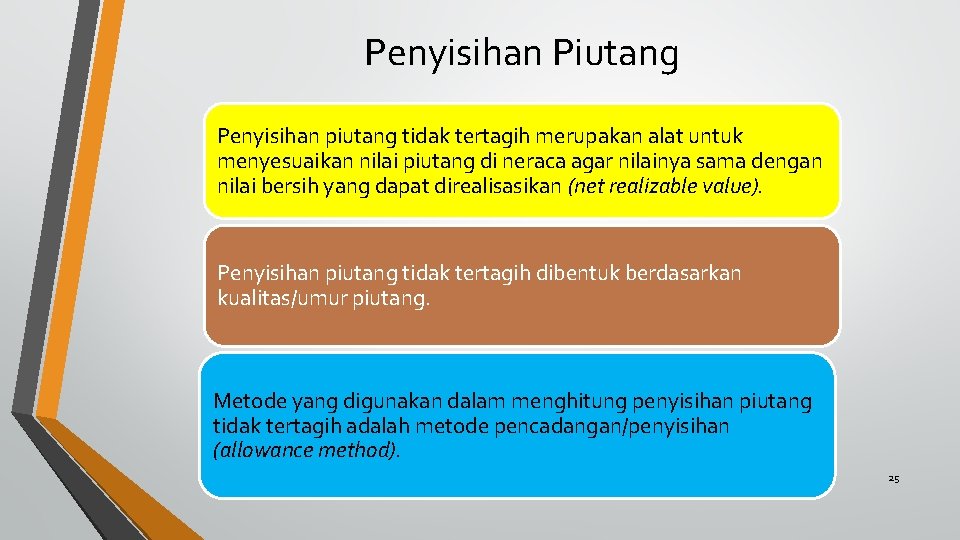 Penyisihan Piutang

Penyisihan piutang tidak tertagih merupakan alat untuk menyesuaikan nilai piutang di neraca agar nilainya sama dengan nilai bersih yang dapat direalisasikan (net realizable value).

Penyisihan piutang tidak tertagih dibentuk berdasarkan kualitas/umur piutang.

Metode yang digunakan dalam menghitung penyisihan piutang tidak tertagih adalah metode pencadangan/penyisihan (allowance method).

25